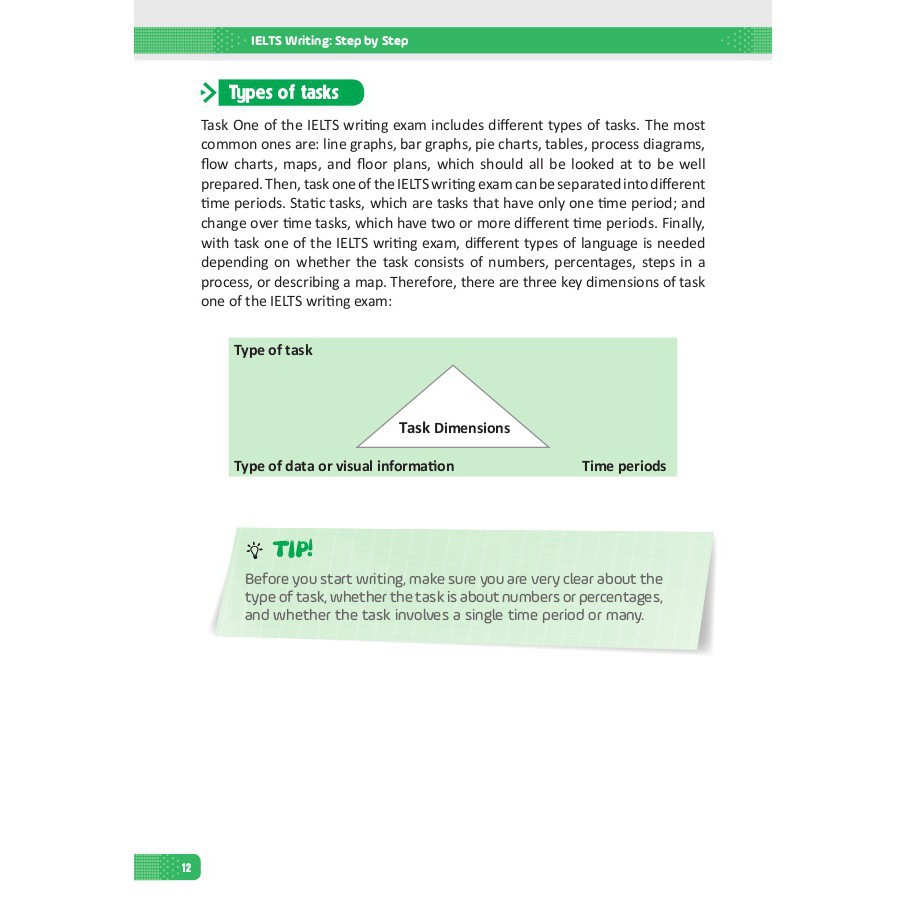 IELTS Writing: Step by Step

Types of tasks

Task One of the IELTS writing exam includes different types of tasks. The most common ones are: line graphs, bar graphs, pie charts, tables, process diagrams, flow charts, maps, and floor plans, which should all be looked at to be well prepared. Then, task one of the IELTS writing exam can be separated into different time periods. Static tasks, which are tasks that have only one time period; and change over time tasks, which have two or more different time periods. Finally, with task one of the IELTS writing exam, different types of language is needed depending on whether the task consists of numbers, percentages, steps in a process, or describing a map. Therefore, there are three key dimensions of task one of the IELTS writing exam:

Type of task

Task Dimensions

Type of data or visual information

Time periods

TIP!

Before you start writing, make sure you are very clear about the type of task, whether the task is about numbers or percentages, and whether the task involves a single time period or many.

12